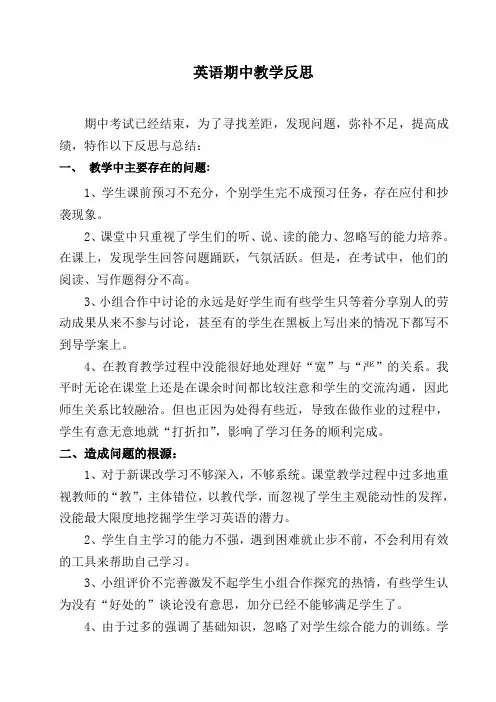 英语期中教学反思

期中考试已经结束，为了寻找差距，发现问题，弥补不足，提高成绩，特作以下反思与总结：

一、 教学中主要存在的问题：

1、学生课前预习不充分，个别学生完不成预习任务，存在应付和抄袭现象。

2、课堂中只重视了学生们的听、说、读的能力、忽略写的能力培养。在课上，发现学生回答问题踊跃，气氛活跃。但是，在考试中，他们的阅读、写作题得分不高。

3、小组合作中讨论的永远是好学生而有些学生只等着分享别人的劳动成果从来不参与讨论，甚至有的学生在黑板上写出来的情况下都写不到导学案上。

4、在教育教学过程中没能很好地处理好“宽”与“严”的关系。我平时无论在课堂上还是在课余时间都比较注意和学生的交流沟通，因此师生关系比较融洽。但也正因为处得有些近，导致在做作业的过程中，学生有意无意地就“打折扣”，影响了学习任务的顺利完成。

二、造成问题的根源：

1、对于新课改学习不够深入，不够系统。课堂教学过程中过多地重视教师的“教”，主体错位，以教代学，而忽视了学生主观能动性的发挥，没能最大限度地挖掘学生学习英语的潜力。

2、学生自主学习的能力不强，遇到困难就止步不前，不会利用有效的工具来帮助自己学习。

3、小组评价不完善激发不起学生小组合作探究的热情，有些学生认为没有“好处的”谈论没有意思，加分已经不能够满足学生了。

4、由于过多的强调了基础知识，忽略了对学生综合能力的训练。学